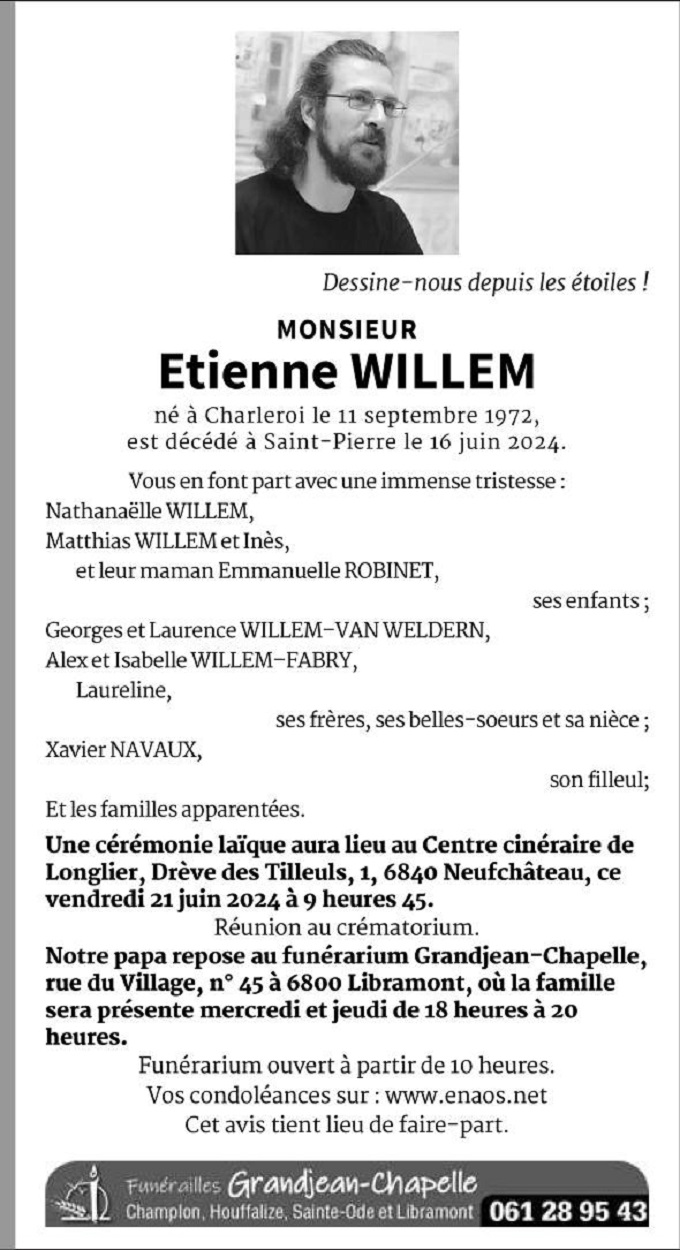 Dessine-nous depuis les étoiles !

MONSIEUR
Etienne WILLEM

né à Charleroi le 11 septembre 1972, est décédé à Saint-Pierre le 16 juin 2024.

Vous en font part avec une immense tristesse :
Nathanaëlle WILLEM,
Matthias WILLEM et Inès,
et leur maman Emmanuelle ROBINET,
ses enfants ;
Georges et Laurence WILLEM-VAN WELDERN,
Alex et Isabelle WILLEM-FABRY,
Laureline,
ses frères, ses belles-soeurs et sa nièce ;
Xavier NAVAUX,
son filleul;
Et les familles apparentées.

Une cérémonie laïque aura lieu au Centre cinéraire de Longlier, Drève des Tilleuls, 1, 6840 Neufchâteau, ce vendredi 21 juin 2024 à 9 heures 45.
Réunion au crématorium.
Notre papa repose au funérarium Grandjean-Chapelle, rue du Village, n° 45 à 6800 Libramont, où la famille sera présente mercredi et jeudi de 18 heures à 20 heures.
Funérarium ouvert à partir de 10 heures.
Vos condoléances sur : www.enaos.net
Cet avis tient lieu de faire-part.

Funérailles Grandjean-Chapelle
Champlon, Houffalize, Sainte-Ode et Libramont 061 28 95 43